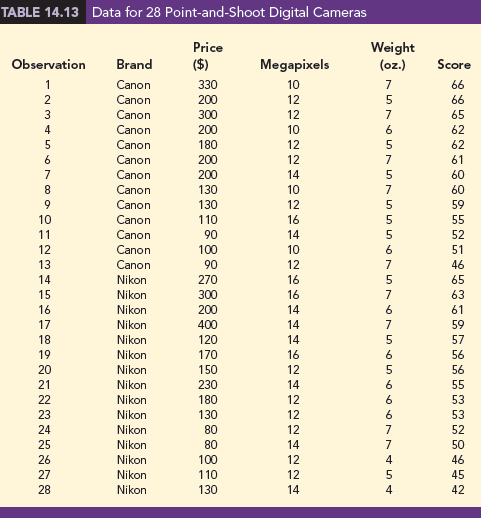 TABLE 14.13 Data for 28 Point-and-Shoot Digital Cameras

| Observation | Brand | Price ($) | Megapixels | Weight (oz.) | Score |
|---|---|---|---|---|---|
| 1 | Canon | 330 | 10 | 7 | 66 |
| 2 | Canon | 200 | 12 | 5 | 66 |
| 3 | Canon | 300 | 12 | 7 | 65 |
| 4 | Canon | 200 | 10 | 6 | 62 |
| 5 | Canon | 180 | 12 | 5 | 62 |
| 6 | Canon | 200 | 12 | 7 | 61 |
| 7 | Canon | 200 | 14 | 5 | 60 |
| 8 | Canon | 130 | 10 | 7 | 60 |
| 9 | Canon | 130 | 12 | 5 | 59 |
| 10 | Canon | 110 | 16 | 5 | 55 |
| 11 | Canon | 90 | 14 | 5 | 52 |
| 12 | Canon | 100 | 10 | 6 | 51 |
| 13 | Canon | 90 | 12 | 7 | 46 |
| 14 | Nikon | 270 | 16 | 5 | 65 |
| 15 | Nikon | 300 | 16 | 7 | 63 |
| 16 | Nikon | 200 | 14 | 6 | 61 |
| 17 | Nikon | 400 | 14 | 7 | 59 |
| 18 | Nikon | 120 | 14 | 5 | 57 |
| 19 | Nikon | 170 | 16 | 6 | 56 |
| 20 | Nikon | 150 | 12 | 5 | 56 |
| 21 | Nikon | 230 | 14 | 6 | 55 |
| 22 | Nikon | 180 | 12 | 6 | 53 |
| 23 | Nikon | 130 | 12 | 6 | 53 |
| 24 | Nikon | 80 | 12 | 7 | 52 |
| 25 | Nikon | 80 | 14 | 7 | 50 |
| 26 | Nikon | 100 | 12 | 4 | 46 |
| 27 | Nikon | 110 | 12 | 5 | 45 |
| 28 | Nikon | 130 | 14 | 4 | 42 |